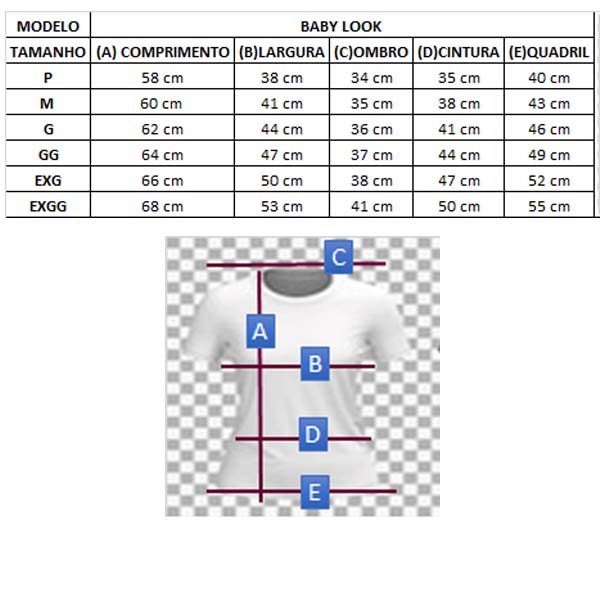 | MODELO | BABY LOOK | | | | |
|---|---|---|---|---|---|
| TAMANHO | (A) COMPRIMENTO | (B)LARGURA | (C)OMBRO | (D)CINTURA | (E)QUADRIL |
| P | 58 cm | 38 cm | 34 cm | 35 cm | 40 cm |
| M | 60 cm | 41 cm | 35 cm | 38 cm | 43 cm |
| G | 62 cm | 44 cm | 36 cm | 41 cm | 46 cm |
| GG | 64 cm | 47 cm | 37 cm | 44 cm | 49 cm |
| EXG | 66 cm | 50 cm | 38 cm | 47 cm | 52 cm |
| EXGG | 68 cm | 53 cm | 41 cm | 50 cm | 55 cm |

C
A
B
D
E